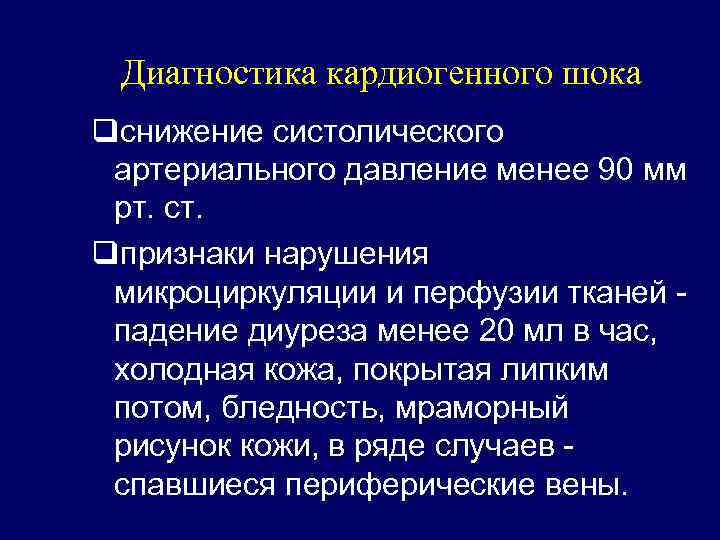 Диагностика кардиогенного шока

❑снижение систолического артериального давление менее 90 мм рт. ст.

❑признаки нарушения микроциркуляции и перфузии тканей - падение диуреза менее 20 мл в час, холодная кожа, покрытая липким потом, бледность, мраморный рисунок кожи, в ряде случаев - спавшиеся периферические вены.